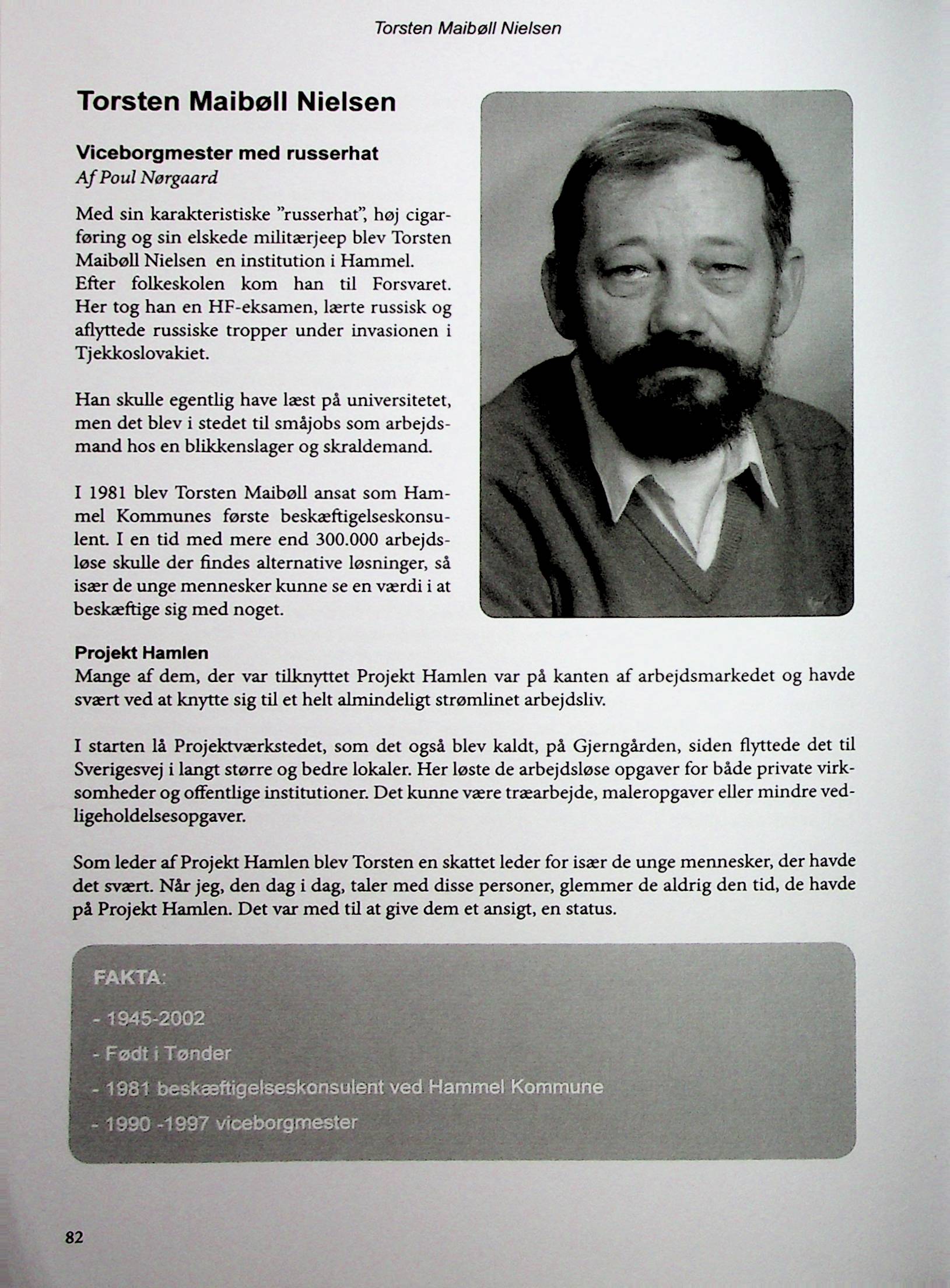 Torsten Maibøll Nielsen

Torsten Maibøll Nielsen

Viceborgmester med russerhat
Af Poul Nørgaard

Med sin karakteristiske "russerhat", høj cigarføring og sin elskede militærjeep blev Torsten Maibøll Nielsen en institution i Hammel. Efter folkeskolen kom han til Forsvaret. Her tog han en HF-eksamen, lærte russisk og aflyttede russiske tropper under invasionen i Tjekkoslovakiet.

Han skulle egentlig have læst på universitetet, men det blev i stedet til småjobs som arbejdsmand hos en blikkenslager og skraldemand.

I 1981 blev Torsten Maibøll ansat som Hammel Kommunes første beskæftigelseskonsulent. I en tid med mere end 300.000 arbejdsløse skulle der findes alternative løsninger, så især de unge mennesker kunne se en værdi i at beskæftige sig med noget.

Projekt Hamlen
Mange af dem, der var tilknyttet Projekt Hamlen var på kanten af arbejdsmarkedet og havde svært ved at knytte sig til et helt almindeligt strømlinet arbejdsliv.

I starten lå Projektværkstedet, som det også blev kaldt, på Gjerngården, siden flyttede det til Sverigesvej i langt større og bedre lokaler. Her løste de arbejdsløse opgaver for både private virksomheder og offentlige institutioner. Det kunne være træarbejde, maleropgaver eller mindre vedligeholdelsesopgaver.

Som leder af Projekt Hamlen blev Torsten en skattet leder for især de unge mennesker, der havde det svært. Når jeg, den dag i dag, taler med disse personer, glemmer de aldrig den tid, de havde på Projekt Hamlen. Det var med til at give dem et ansigt, en status.

FAKTA:

- 1945-2002

- Født i Tønder

- 1981 beskæftigelseskonsulent ved Hammel Kommune

- 1990 -1997 viceborgmester

82